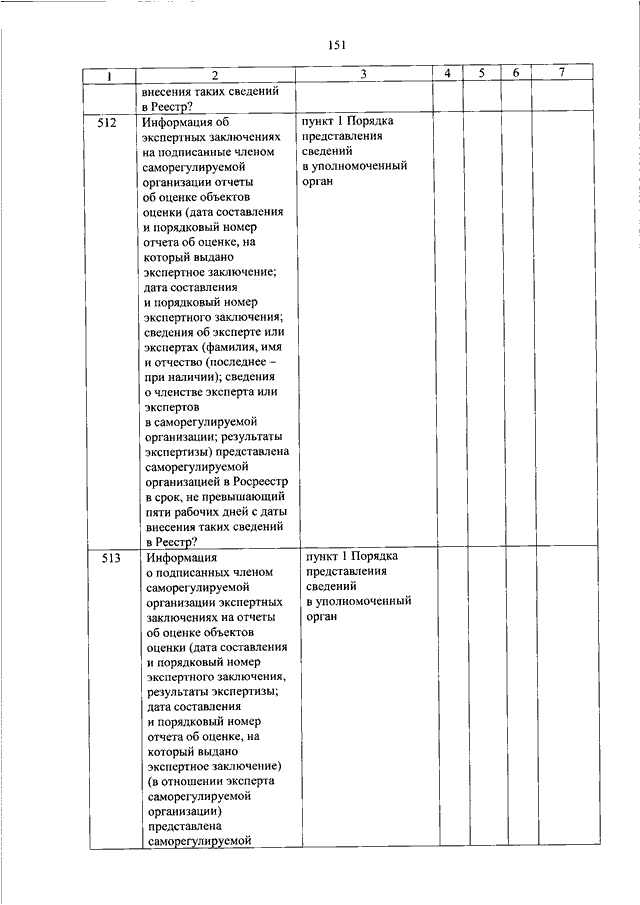 151

| 1 | 2 | 3 | 4 | 5 | 6 | 7 |
|---|---|---|---|---|---|---|
| | внесения таких сведений в Реестр? | | | | | |
| 512 | Информация об экспертных заключениях на подписанные членом саморегулируемой организации отчеты об оценке объектов оценки (дата составления и порядковый номер отчета об оценке, на который выдано экспертное заключение; дата составления и порядковый номер экспертного заключения; сведения об эксперте или экспертах (фамилия, имя и отчество (последнее – при наличии); сведения о членстве эксперта или экспертов в саморегулируемой организации; результаты экспертизы) представлена саморегулируемой организацией в Росреестр в срок, не превышающий пяти рабочих дней с даты внесения таких сведений в Реестр? | пункт 1 Порядка представления сведений в уполномоченный орган | | | | |
| 513 | Информация о подписанных членом саморегулируемой организации экспертных заключениях на отчеты об оценке объектов оценки (дата составления и порядковый номер экспертного заключения, результаты экспертизы; дата составления и порядковый номер отчета об оценке, на который выдано экспертное заключение) (в отношении эксперта саморегулируемой организации) представлена саморегулируемой | пункт 1 Порядка представления сведений в уполномоченный орган | | | | |